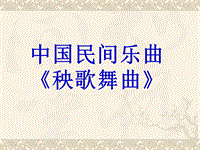 中国民间乐曲
《秧歌舞曲》